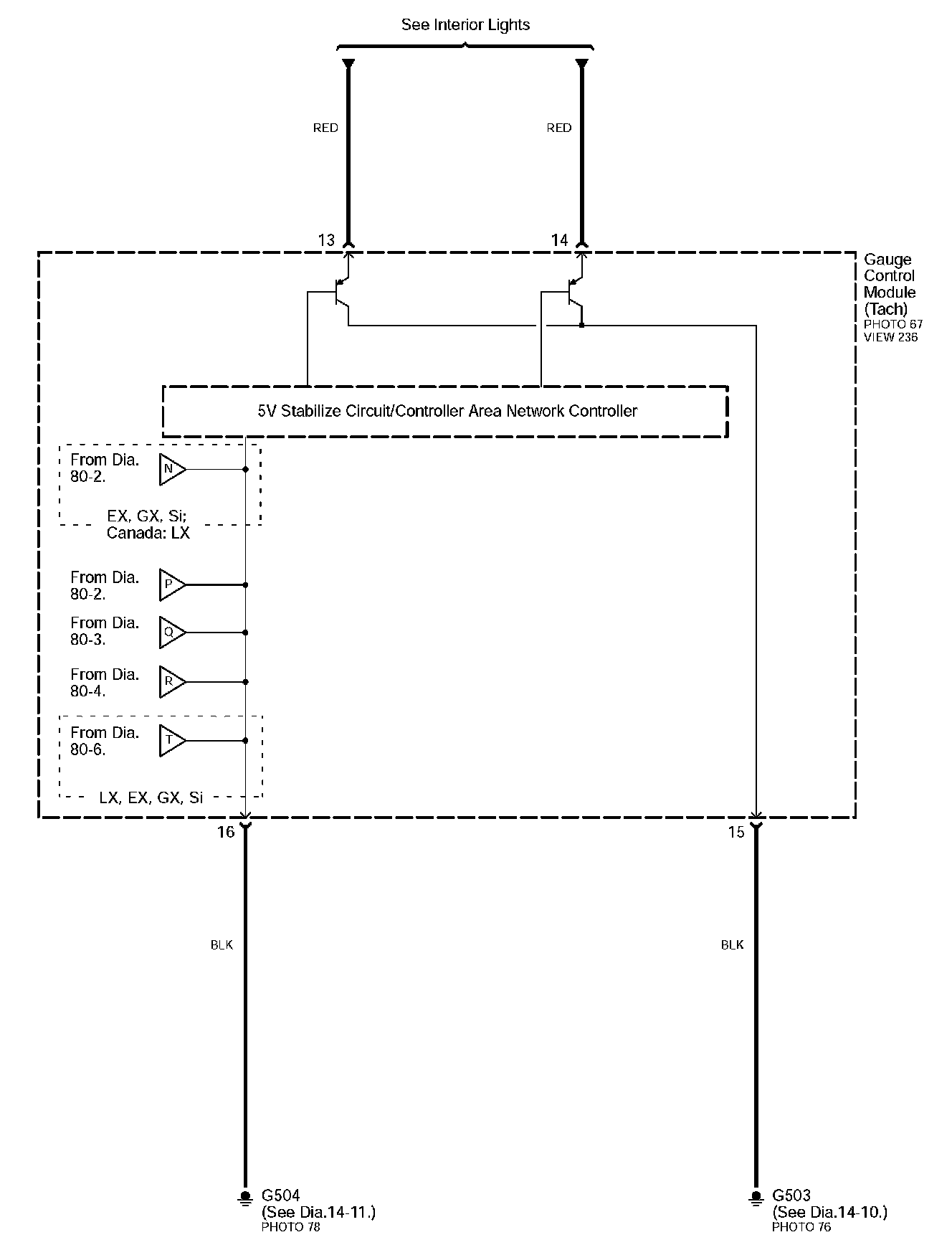 See Interior Lights

RED

RED

13

14

Gauge Control Module (Tach)
PHOTO 67
VIEW 236

5V Stabilize Circuit/Controller Area Network Controller

From Dia. 80-2.

N

EX, GX, Si; Canada: LX

From Dia. 80-2.

P

From Dia. 80-3.

Q

From Dia. 80-4.

R

From Dia. 80-6.

T

LX, EX, GX, Si

16

15

BLK

BLK

G504
(See Dia.14-11.)
PHOTO 78

G503
(See Dia.14-10.)
PHOTO 76